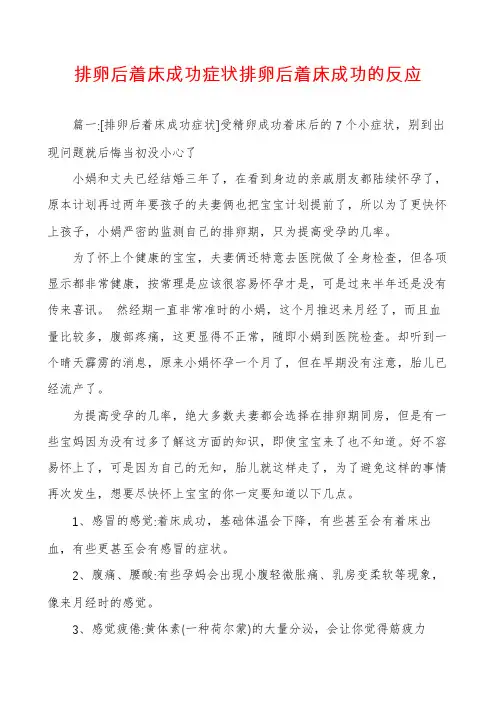 排卵后着床成功症状排卵后着床成功的反应

篇一:[排卵后着床成功症状]受精卵成功着床后的7个小症状，别到出现问题就后悔当初没小心了

小娟和丈夫已经结婚三年了，在看到身边的亲戚朋友都陆续怀孕了，原本计划再过两年要孩子的夫妻俩也把宝宝计划提前了，所以为了更快怀上孩子，小娟严密的监测自己的排卵期，只为提高受孕的几率。

为了怀上个健康的宝宝，夫妻俩还特意去医院做了全身检查，但各项显示都非常健康，按常理是应该很容易怀孕才是，可是过来半年还是没有传来喜讯。 然经期一直非常准时的小娟，这个月推迟来月经了，而且血量比较多，腹部疼痛，这更显得不正常，随即小娟到医院检查。却听到一个晴天霹雳的消息，原来小娟怀孕一个月了，但在早期没有注意，胎儿已经流产了。

为提高受孕的几率，绝大多数夫妻都会选择在排卵期同房，但是有一些宝妈因为没有过多了解这方面的知识，即使宝宝来了也不知道。好不容易怀上了，可是因为自己的无知，胎儿就这样走了，为了避免这样的事情再次发生，想要尽快怀上宝宝的你一定要知道以下几点。

1、感冒的感觉:着床成功，基础体温会下降，有些甚至会有着床出血，有些更甚至会有感冒的症状。

2、腹痛、腰酸:有些孕妈会出现小腹轻微胀痛、乳房变柔软等现象，像来月经时的感觉。

3、感觉疲倦:黄体素(一种荷尔蒙)的大量分泌，会让你觉得筋疲力